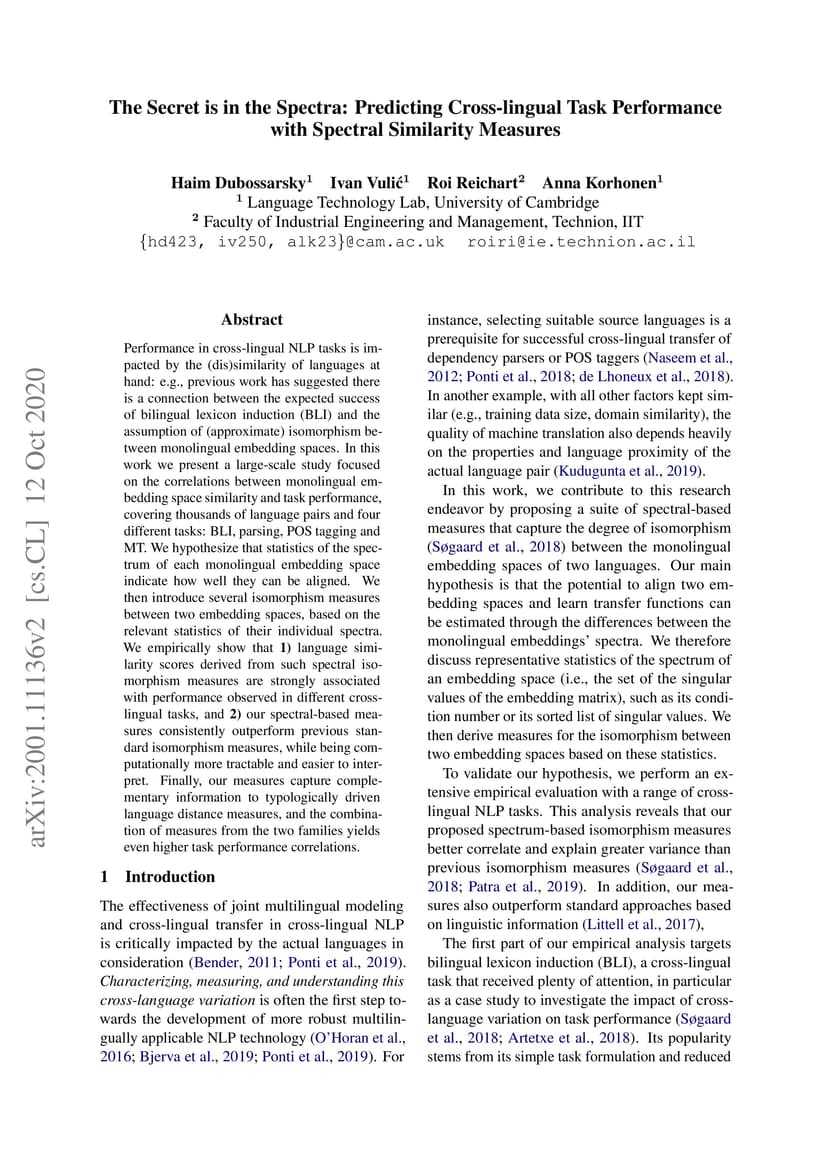 The Secret is in the Spectra: Predicting Cross-lingual Task Performance with Spectral Similarity Measures

Haim Dubossarsky$^1$ Ivan Vulić$^1$ Roi Reichart$^2$ Anna Korhonen$^1$
$^1$ Language Technology Lab, University of Cambridge
$^2$ Faculty of Industrial Engineering and Management, Technion, IIT
{hd423, iv250, alk23}@cam.ac.uk roiri@ie.technion.ac.il

arXiv:2001.11136v2 [cs.CL] 12 Oct 2020

Abstract

Performance in cross-lingual NLP tasks is impacted by the (dis)similarity of languages at hand: e.g., previous work has suggested there is a connection between the expected success of bilingual lexicon induction (BLI) and the assumption of (approximate) isomorphism between monolingual embedding spaces. In this work we present a large-scale study focused on the correlations between monolingual embedding space similarity and task performance, covering thousands of language pairs and four different tasks: BLI, parsing, POS tagging and MT. We hypothesize that statistics of the spectrum of each monolingual embedding space indicate how well they can be aligned. We then introduce several isomorphism measures between two embedding spaces, based on the relevant statistics of their individual spectra. We empirically show that 1) language similarity scores derived from such spectral isomorphism measures are strongly associated with performance observed in different cross-lingual tasks, and 2) our spectral-based measures consistently outperform previous standard isomorphism measures, while being computationally more tractable and easier to interpret. Finally, our measures capture complementary information to typologically driven language distance measures, and the combination of measures from the two families yields even higher task performance correlations.

1 Introduction

The effectiveness of joint multilingual modeling and cross-lingual transfer in cross-lingual NLP is critically impacted by the actual languages in consideration (Bender, 2011; Ponti et al., 2019). Characterizing, measuring, and understanding this cross-language variation is often the first step towards the development of more robust multilingually applicable NLP technology (O'Horan et al., 2016; Bjerva et al., 2019; Ponti et al., 2019). For instance, selecting suitable source languages is a prerequisite for successful cross-lingual transfer of dependency parsers or POS taggers (Naseem et al., 2012; Ponti et al., 2018; de Lhoneux et al., 2018). In another example, with all other factors kept similar (e.g., training data size, domain similarity), the quality of machine translation also depends heavily on the properties and language proximity of the actual language pair (Kudugunta et al., 2019).

In this work, we contribute to this research endeavor by proposing a suite of spectral-based measures that capture the degree of isomorphism (Søgaard et al., 2018) between the monolingual embedding spaces of two languages. Our main hypothesis is that the potential to align two embedding spaces and learn transfer functions can be estimated through the differences between the monolingual embeddings' spectra. We therefore discuss representative statistics of the spectrum of an embedding space (i.e., the set of the singular values of the embedding matrix), such as its condition number or its sorted list of singular values. We then derive measures for the isomorphism between two embedding spaces based on these statistics.

To validate our hypothesis, we perform an extensive empirical evaluation with a range of cross-lingual NLP tasks. This analysis reveals that our proposed spectrum-based isomorphism measures better correlate and explain greater variance than previous isomorphism measures (Søgaard et al., 2018; Patra et al., 2019). In addition, our measures also outperform standard approaches based on linguistic information (Littell et al., 2017),

The first part of our empirical analysis targets bilingual lexicon induction (BLI), a cross-lingual task that received plenty of attention, in particular as a case study to investigate the impact of cross-language variation on task performance (Søgaard et al., 2018; Artetxe et al., 2018). Its popularity stems from its simple task formulation and reduced